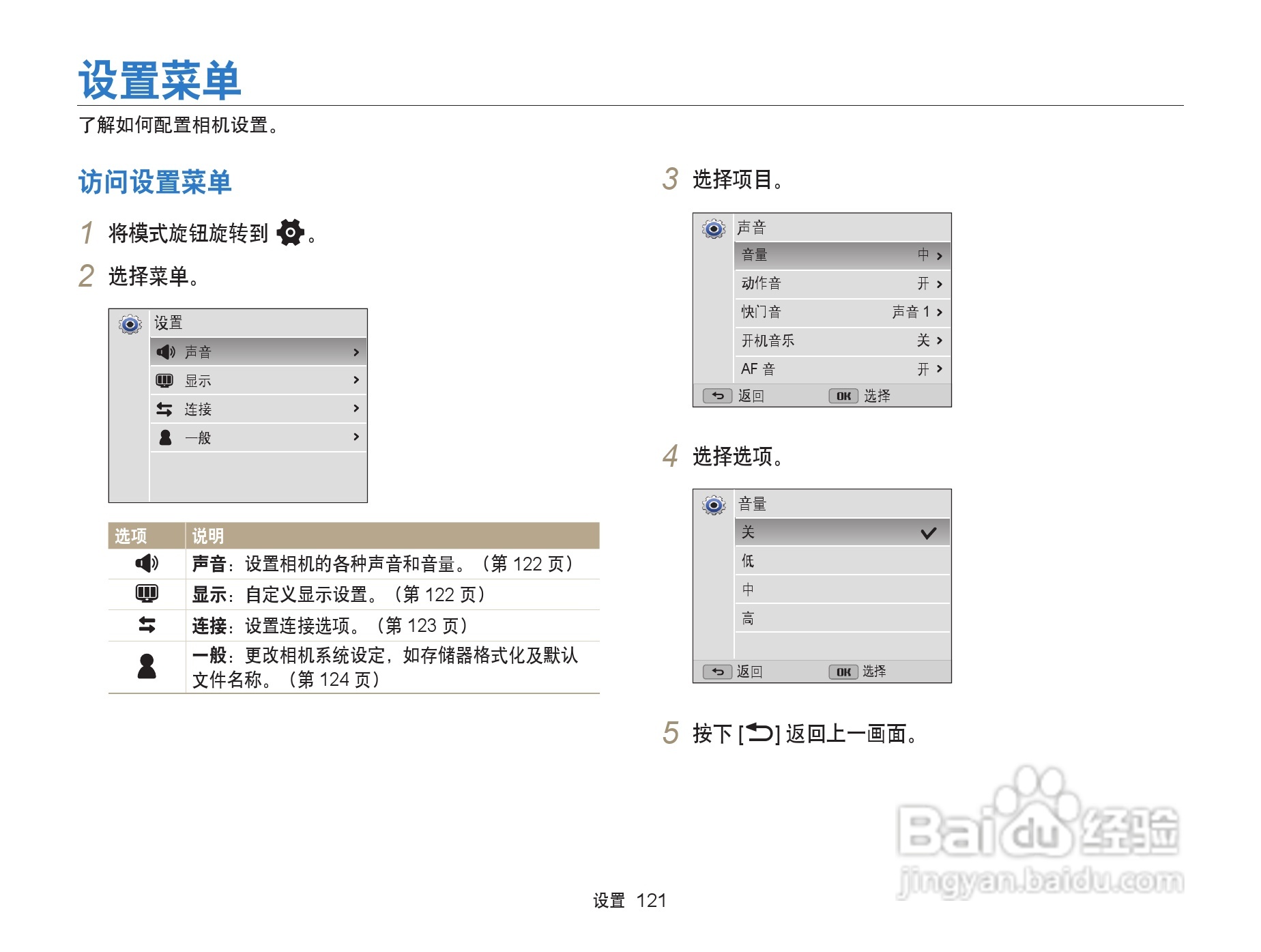 设置菜单

了解如何配置相机设置。

访问设置菜单

1 将模式旋钮旋转到 。

2 选择菜单。

设置
声音 >
显示 >
连接 >
一般 >

| 选项 | 说明 |
|---|---|
| | 声音：设置相机的各种声音和音量。（第 122 页） |
| | 显示：自定义显示设置。（第 122 页） |
| | 连接：设置连接选项。（第 123 页） |
| | 一般：更改相机系统设定，如存储器格式化及默认文件名称。（第 124 页） |

3 选择项目。

声音
音量 中 >
动作音 开 >
快门音 声音 1 >
开机音乐 关 >
AF 音 开 >
返回 OK 选择

4 选择选项。

音量
关
低
中
高
返回 OK 选择

5 按下 [ ] 返回上一画面。

Baidu 经验
jingyan.baidu.com

设置 121